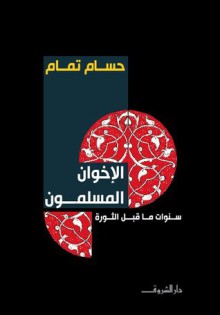 حسام تمام

الإخوان المسلمون

سنوات ما قبل الثورة

دار الشروق